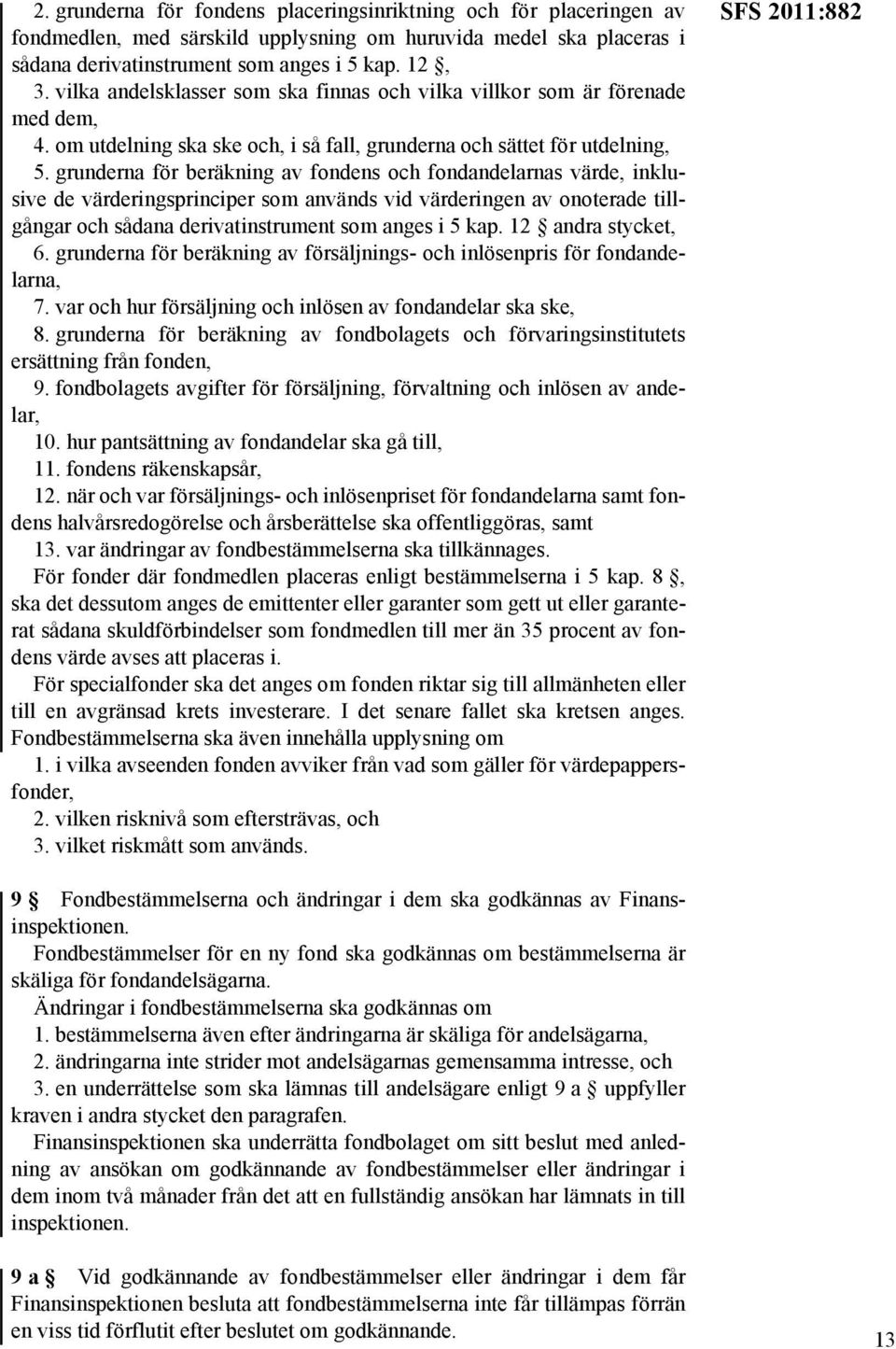 SFS 2011:882

2. grunderna för fondens placeringsinriktning och för placeringen av fondmedlen, med särskild upplysning om huruvida medel ska placeras i sådana derivatinstrument som anges i 5 kap. 12 §,

3. vilka andelsklasser som ska finnas och vilka villkor som är förenade med dem,

4. om utdelning ska ske och, i så fall, grunderna och sättet för utdelning,

5. grunderna för beräkning av fondens och fondandelarnas värde, inklusive de värderingsprinciper som används vid värderingen av onoterade tillgångar och sådana derivatinstrument som anges i 5 kap. 12 § andra stycket,

6. grunderna för beräkning av försäljnings- och inlösenpris för fondandelarna,

7. var och hur försäljning och inlösen av fondandelar ska ske,

8. grunderna för beräkning av fondbolagets och förvaringsinstitutets ersättning från fonden,

9. fondbolagets avgifter för försäljning, förvaltning och inlösen av andelar,

10. hur pantsättning av fondandelar ska gå till,

11. fondens räkenskapsår,

12. när och var försäljnings- och inlösenpriset för fondandelarna samt fondens halvårsredogörelse och årsberättelse ska offentliggöras, samt

13. var ändringar av fondbestämmelserna ska tillkännages.

För fonder där fondmedlen placeras enligt bestämmelserna i 5 kap. 8 §, ska det dessutom anges de emittenter eller garanter som gett ut eller garanterat sådana skuldförbindelser som fondmedlen till mer än 35 procent av fondens värde avses att placeras i.

För specialfonder ska det anges om fonden riktar sig till allmänheten eller till en avgränsad krets investerare. I det senare fallet ska kretsen anges. Fondbestämmelserna ska även innehålla upplysning om

1. i vilka avseenden fonden avviker från vad som gäller för värdepappersfonder,

2. vilken risknivå som eftersträvas, och

3. vilket riskmått som används.

9 § Fondbestämmelserna och ändringar i dem ska godkännas av Finansinspektionen.

Fondbestämmelser för en ny fond ska godkännas om bestämmelserna är skäliga för fondandelsägarna.

Ändringar i fondbestämmelserna ska godkännas om

1. bestämmelserna även efter ändringarna är skäliga för andelsägarna,

2. ändringarna inte strider mot andelsägarnas gemensamma intresse, och

3. en underrättelse som ska lämnas till andelsägare enligt 9 a § uppfyller kraven i andra stycket den paragrafen.

Finansinspektionen ska underrätta fondbolaget om sitt beslut med anledning av ansökan om godkännande av fondbestämmelser eller ändringar i dem inom två månader från det att en fullständig ansökan har lämnats in till inspektionen.

9 a § Vid godkännande av fondbestämmelser eller ändringar i dem får Finansinspektionen besluta att fondbestämmelserna inte får tillämpas förrän en viss tid förflutit efter beslutet om godkännande.

13